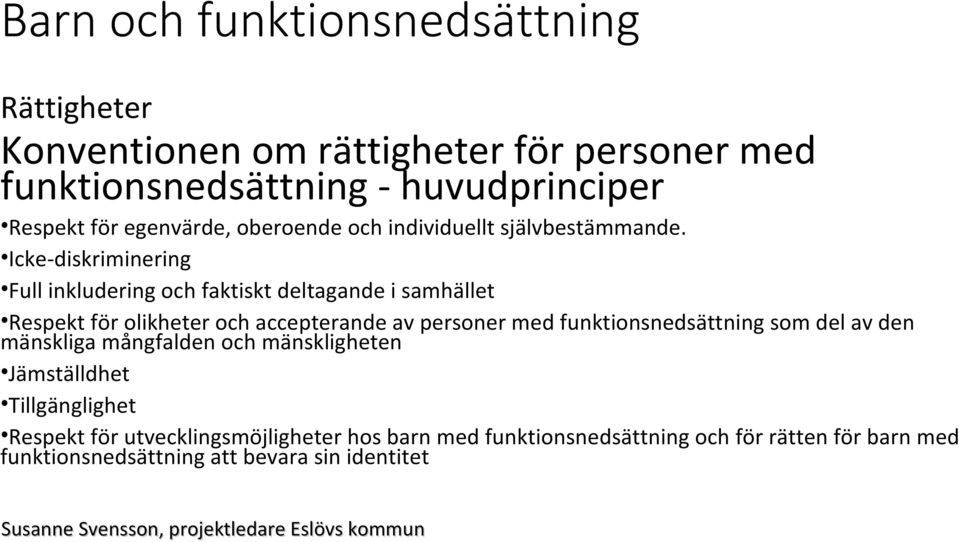 Barn och funktionsnedsättning

Rättigheter

Konventionen om rättigheter för personer med funktionsnedsättning - huvudprinciper

•Respekt för egenvärde, oberoende och individuellt självbestämmande.

•Icke-diskriminering

•Full inkludering och faktiskt deltagande i samhället

•Respekt för olikheter och accepterande av personer med funktionsnedsättning som del av den mänskliga mångfalden och mänskligheten

•Jämställdhet

•Tillgänglighet

•Respekt för utvecklingsmöjligheter hos barn med funktionsnedsättning och för rätten för barn med funktionsnedsättning att bevara sin identitet

Susanne Svensson, projektledare Eslövs kommun